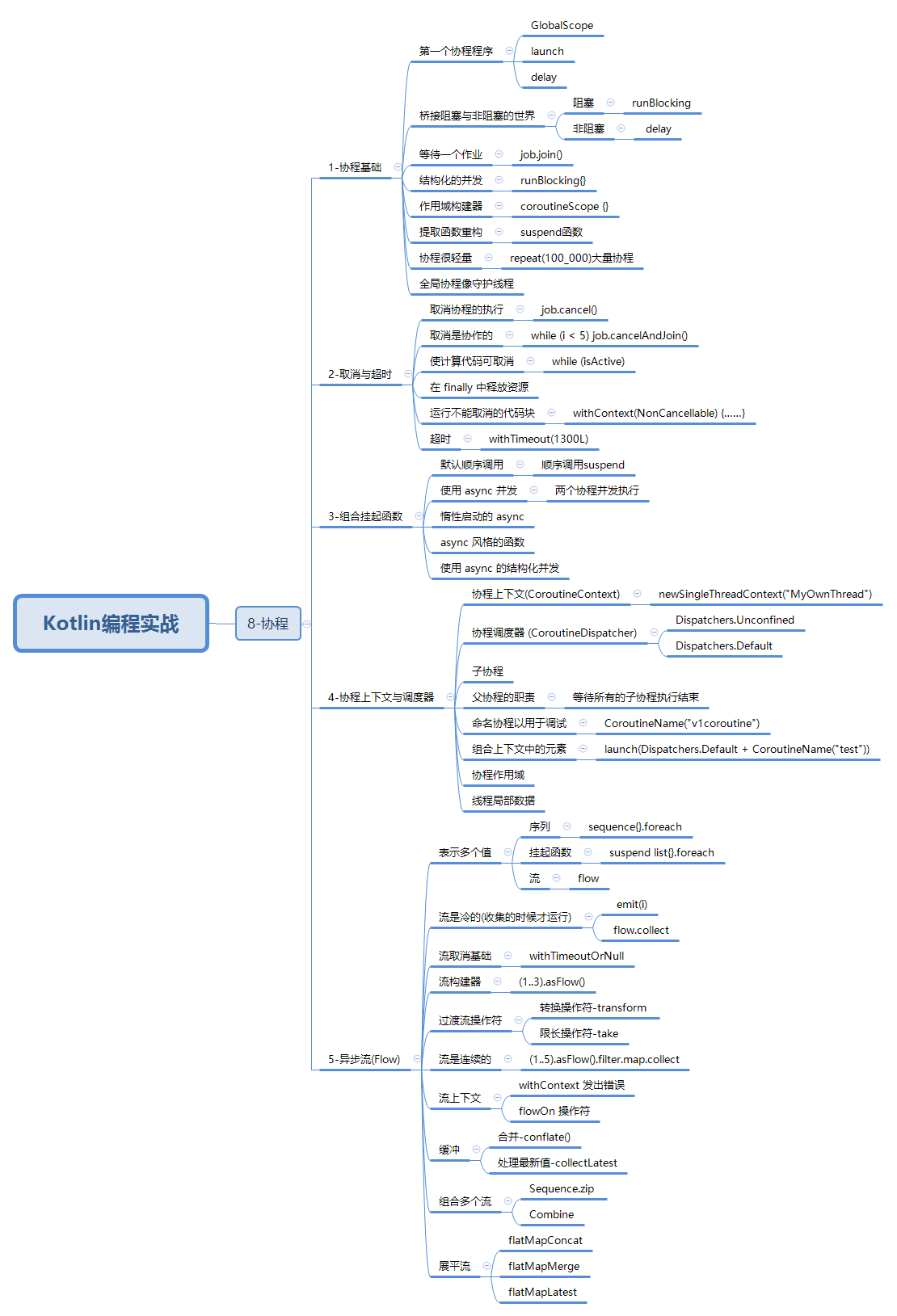 Kotlin编程实战

8-协程

1-协程基础
第一个协程程序
GlobalScope
launch
delay
桥接阻塞与非阻塞的世界
阻塞
runBlocking
非阻塞
delay
等待一个作业
job.join()
结构化的并发
runBlocking{}
作用域构建器
coroutineScope {}
提取函数重构
suspend函数
协程很轻量
repeat(100_000)大量协程
全局协程像守护线程

2-取消与超时
取消协程的执行
job.cancel()
取消是协作的
while (i < 5) job.cancelAndJoin()
使计算代码可取消
while (isActive)
在 finally 中释放资源
运行不能取消的代码块
withContext(NonCancellable) {......}
超时
withTimeout(1300L)

3-组合挂起函数
默认顺序调用
顺序调用suspend
使用 async 并发
两个协程并发执行
惰性启动的 async
async 风格的函数
使用 async 的结构化并发

4-协程上下文与调度器
协程上下文(CoroutineContext)
newSingleThreadContext("MyOwnThread")
协程调度器 (CoroutineDispatcher)
Dispatchers.Unconfined
Dispatchers.Default
子协程
父协程的职责
等待所有的子协程执行结束
命名协程以用于调试
CoroutineName("v1coroutine")
组合上下文中的元素
launch(Dispatchers.Default + CoroutineName("test"))
协程作用域
线程局部数据

5-异步流(Flow)
表示多个值
序列
sequence{}.foreach
挂起函数
suspend list{}.foreach
流
flow
流是冷的(收集的时候才运行)
emit(i)
flow.collect
流取消基础
withTimeoutOrNull
流构建器
(1..3).asFlow()
过渡流操作符
转换操作符-transform
限长操作符-take
流是连续的
(1..5).asFlow().filter.map.collect
流上下文
withContext 发出错误
flowOn 操作符
缓冲
合并-conflate()
处理最新值-collectLatest
组合多个流
Sequence.zip
Combine
展平流
flatMapConcat
flatMapMerge
flatMapLatest